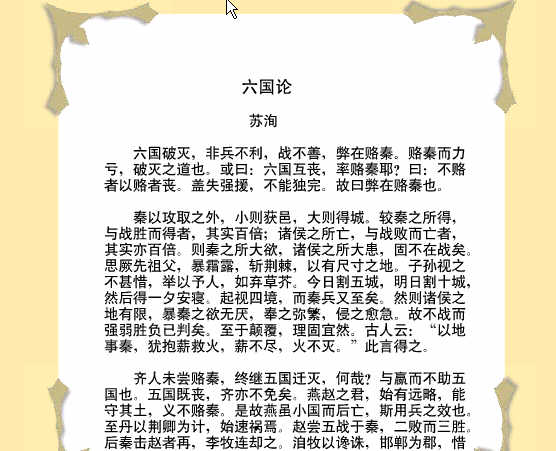 六国论

苏洵

六国破灭，非兵不利，战不善，弊在赂秦。赂秦而力亏，破灭之道也。或曰：六国互丧，率赂秦耶？曰：不赂者以赂者丧。盖失强援，不能独完。故曰弊在赂秦也。

秦以攻取之外，小则获邑，大则得城。较秦之所得，与战胜而得者，其实百倍；诸侯之所亡，与战败而亡者，其实亦百倍。则秦之所大欲，诸侯之所大患，固不在战矣。思厥先祖父，暴霜露，斩荆棘，以有尺寸之地。子孙视之不甚惜，举以予人，如弃草芥。今日割五城，明日割十城，然后得一夕安寝。起视四境，而秦兵又至矣。然则诸侯之地有限，暴秦之欲无厌，奉之弥繁，侵之愈急。故不战而强弱胜负已判矣。至于颠覆，理固宜然。古人云：“以地事秦，犹抱薪救火，薪不尽，火不灭。”此言得之。

齐人未尝赂秦，终继五国迁灭，何哉？与嬴而不助五国也。五国既丧，齐亦不免矣。燕赵之君，始有远略，能守其土，义不赂秦。是故燕虽小国而后亡，斯用兵之效也。至丹以荆卿为计，始速祸焉。赵尝五战于秦，二败而三胜。后秦击赵者再，李牧连却之。洎牧以谗诛，邯郸为郡，惜